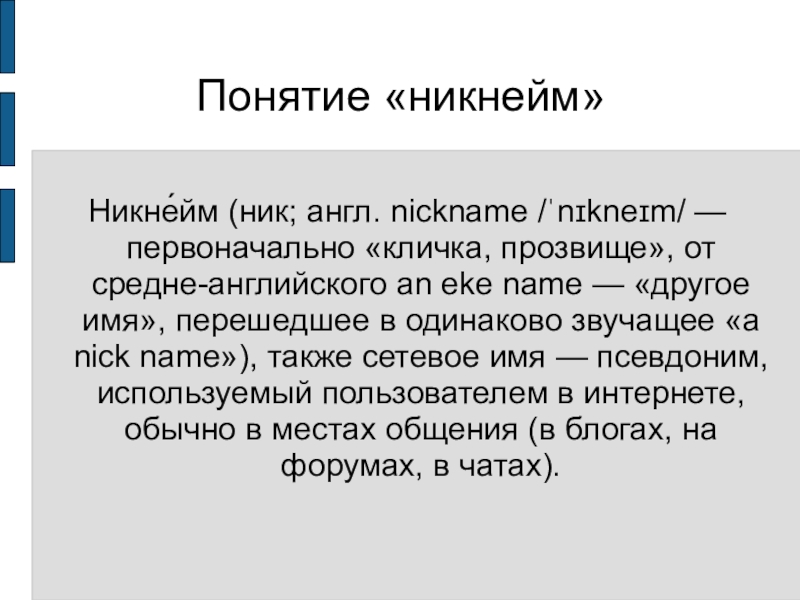 Понятие «никнейм»

Никне́йм (ник; англ. nickname /ˈnɪkneɪm/ — первоначально «кличка, прозвище», от средне-английского an eke name — «другое имя», перешедшее в одинаково звучащее «a nick name»), также сетевое имя — псевдоним, используемый пользователем в интернете, обычно в местах общения (в блогах, на форумах, в чатах).